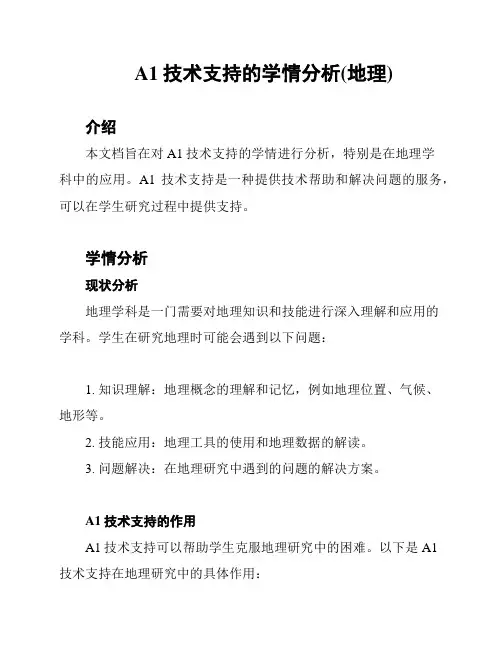 A1 技术支持的学情分析(地理)

介绍

本文档旨在对 A1 技术支持的学情进行分析，特别是在地理学科中的应用。A1 技术支持是一种提供技术帮助和解决问题的服务，可以在学生研究过程中提供支持。

学情分析

现状分析

地理学科是一门需要对地理知识和技能进行深入理解和应用的学科。学生在研究地理时可能会遇到以下问题：

1. 知识理解：地理概念的理解和记忆，例如地理位置、气候、地形等。

2. 技能应用：地理工具的使用和地理数据的解读。

3. 问题解决：在地理研究中遇到的问题的解决方案。

A1 技术支持的作用

A1 技术支持可以帮助学生克服地理研究中的困难。以下是 A1 技术支持在地理研究中的具体作用：